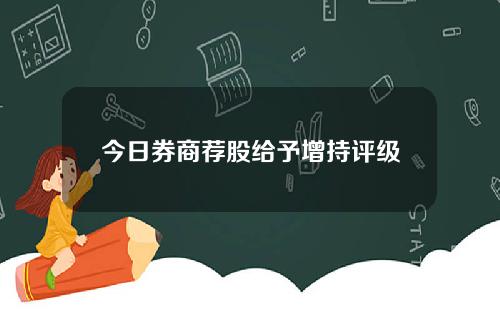 今日券商荐股给予增持评级

STAT